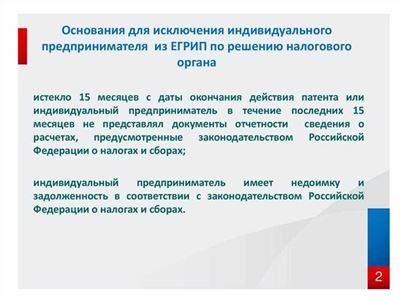 Основания для исключения индивидуального предпринимателя из ЕГРИП по решению налогового органа

истекло 15 месяцев с даты окончания действия патента или индивидуальный предприниматель в течение последних 15 месяцев не представлял документы отчетности сведения о расчетах, предусмотренные законодательством Российской Федерации о налогах и сборах;

индивидуальный предприниматель имеет недоимку и задолженность в соответствии с законодательством Российской Федерации о налогах и сборах.

2